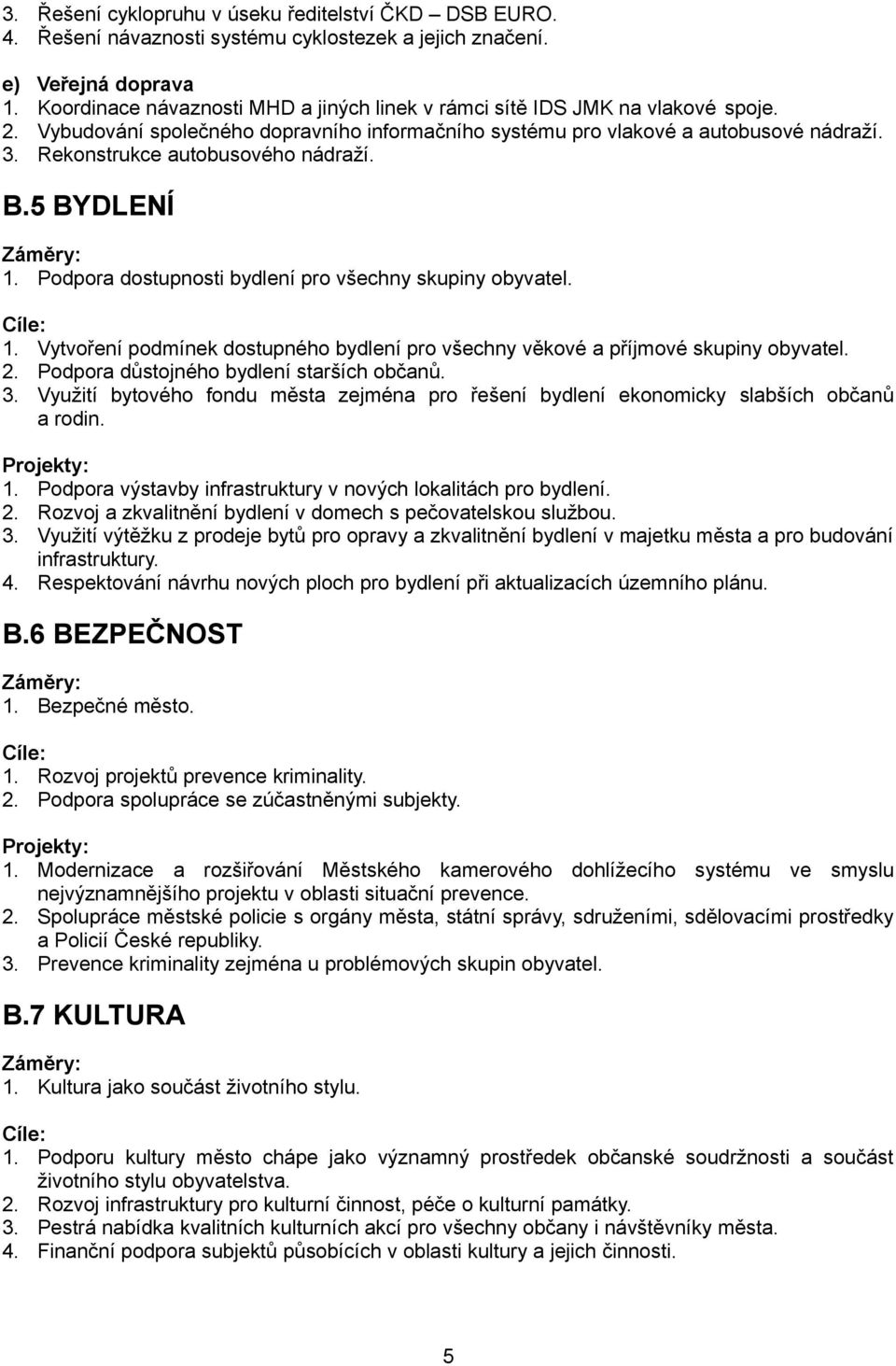 3. Řešení cyklopruhu v úseku ředitelství ČKD – DSB EURO.
4. Řešení návaznosti systému cyklostezek a jejich značení.

e) Veřejná doprava
1. Koordinace návaznosti MHD a jiných linek v rámci sítě IDS JMK na vlakové spoje.
2. Vybudování společného dopravního informačního systému pro vlakové a autobusové nádraží.
3. Rekonstrukce autobusového nádraží.

B.5 BYDLENÍ

Záměry:
1. Podpora dostupnosti bydlení pro všechny skupiny obyvatel.

Cíle:
1. Vytvoření podmínek dostupného bydlení pro všechny věkové a příjmové skupiny obyvatel.
2. Podpora důstojného bydlení starších občanů.
3. Využití bytového fondu města zejména pro řešení bydlení ekonomicky slabších občanů a rodin.

Projekty:
1. Podpora výstavby infrastruktury v nových lokalitách pro bydlení.
2. Rozvoj a zkvalitnění bydlení v domech s pečovatelskou službou.
3. Využití výtěžku z prodeje bytů pro opravy a zkvalitnění bydlení v majetku města a pro budování infrastruktury.
4. Respektování návrhu nových ploch pro bydlení při aktualizacích územního plánu.

B.6 BEZPEČNOST

Záměry:
1. Bezpečné město.

Cíle:
1. Rozvoj projektů prevence kriminality.
2. Podpora spolupráce se zúčastněnými subjekty.

Projekty:
1. Modernizace a rozšiřování Městského kamerového dohlížecího systému ve smyslu nejvýznamnějšího projektu v oblasti situační prevence.
2. Spolupráce městské policie s orgány města, státní správy, sdruženími, sdělovacími prostředky a Policií České republiky.
3. Prevence kriminality zejména u problémových skupin obyvatel.

B.7 KULTURA

Záměry:
1. Kultura jako součást životního stylu.

Cíle:
1. Podporu kultury město chápe jako významný prostředek občanské soudržnosti a součást životního stylu obyvatelstva.
2. Rozvoj infrastruktury pro kulturní činnost, péče o kulturní památky.
3. Pestrá nabídka kvalitních kulturních akcí pro všechny občany i návštěvníky města.
4. Finanční podpora subjektů působících v oblasti kultury a jejich činnosti.

5